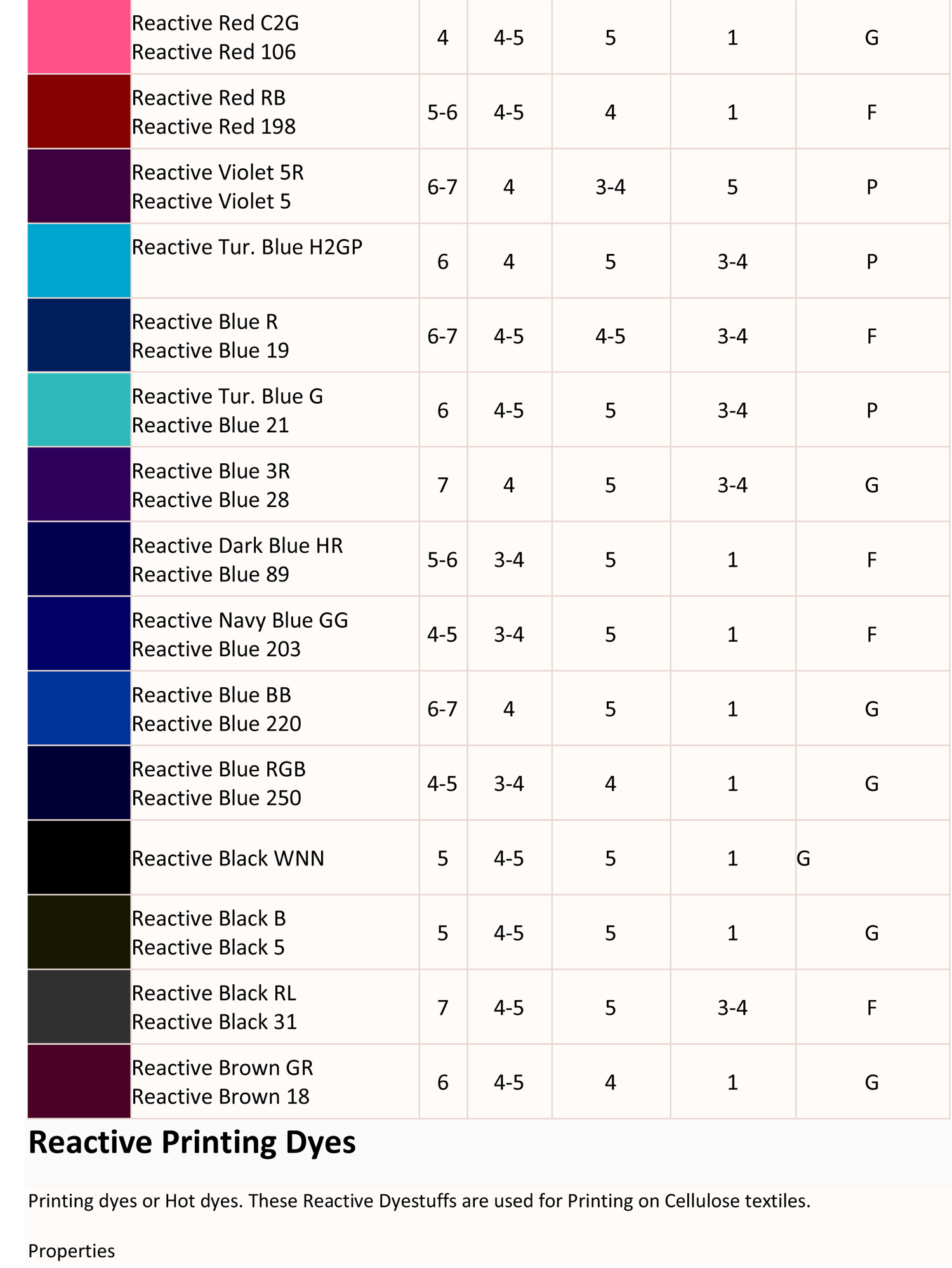 |  |  |  |  |  |  |  |
|---|---|---|---|---|---|---|
|  | Reactive Red C2G Reactive Red 106 | 4 | 4-5 | 5 | 1 | G |
|  | Reactive Red RB Reactive Red 198 | 5-6 | 4-5 | 4 | 1 | F |
|  | Reactive Violet 5R Reactive Violet 5 | 6-7 | 4 | 3-4 | 5 | P |
|  | Reactive Tur. Blue H2GP | 6 | 4 | 5 | 3-4 | P |
|  | Reactive Blue R Reactive Blue 19 | 6-7 | 4-5 | 4-5 | 3-4 | F |
|  | Reactive Tur. Blue G Reactive Blue 21 | 6 | 4-5 | 5 | 3-4 | P |
|  | Reactive Blue 3R Reactive Blue 28 | 7 | 4 | 5 | 3-4 | G |
|  | Reactive Dark Blue HR Reactive Blue 89 | 5-6 | 3-4 | 5 | 1 | F |
|  | Reactive Navy Blue GG Reactive Blue 203 | 4-5 | 3-4 | 5 | 1 | F |
|  | Reactive Blue BB Reactive Blue 220 | 6-7 | 4 | 5 | 1 | G |
|  | Reactive Blue RGB Reactive Blue 250 | 4-5 | 3-4 | 4 | 1 | G |
|  | Reactive Black WNN | 5 | 4-5 | 5 | 1 | G |
|  | Reactive Black B Reactive Black 5 | 5 | 4-5 | 5 | 1 | G |
|  | Reactive Black RL Reactive Black 31 | 7 | 4-5 | 5 | 3-4 | F |
|  | Reactive Brown GR Reactive Brown 18 | 6 | 4-5 | 4 | 1 | G |

Reactive Printing Dyes

Printing dyes or Hot dyes. These Reactive Dyestuffs are used for Printing on Cellulose textiles.

Properties